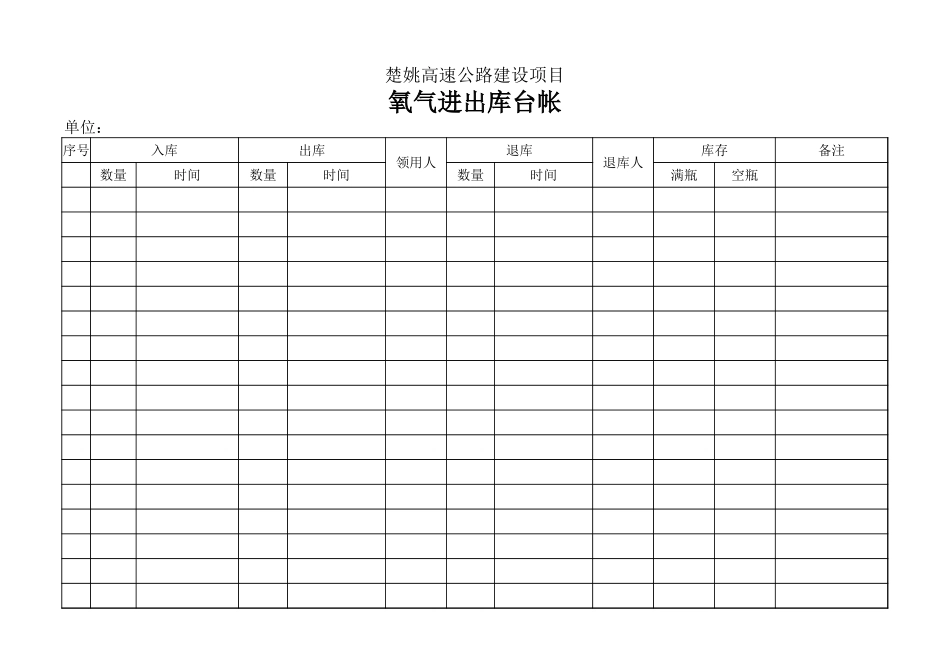 楚姚高速公路建设项目

氧气进出库台帐

单位：

| 序号 | 入库 | | 出库 | | 领用人 | 退库 | | 退库人 | 库存 | | 备注 |
|---|---|---|---|---|---|---|---|---|---|---|---|
| | 数量 | 时间 | 数量 | 时间 | | 数量 | 时间 | | 满瓶 | 空瓶 | |
| | | | | | | | | | | | |
| | | | | | | | | | | | |
| | | | | | | | | | | | |
| | | | | | | | | | | | |
| | | | | | | | | | | | |
| | | | | | | | | | | | |
| | | | | | | | | | | | |
| | | | | | | | | | | | |
| | | | | | | | | | | | |
| | | | | | | | | | | | |
| | | | | | | | | | | | |
| | | | | | | | | | | | |
| | | | | | | | | | | | |
| | | | | | | | | | | | |
| | | | | | | | | | | | |
| | | | | | | | | | | | |
| | | | | | | | | | | | |